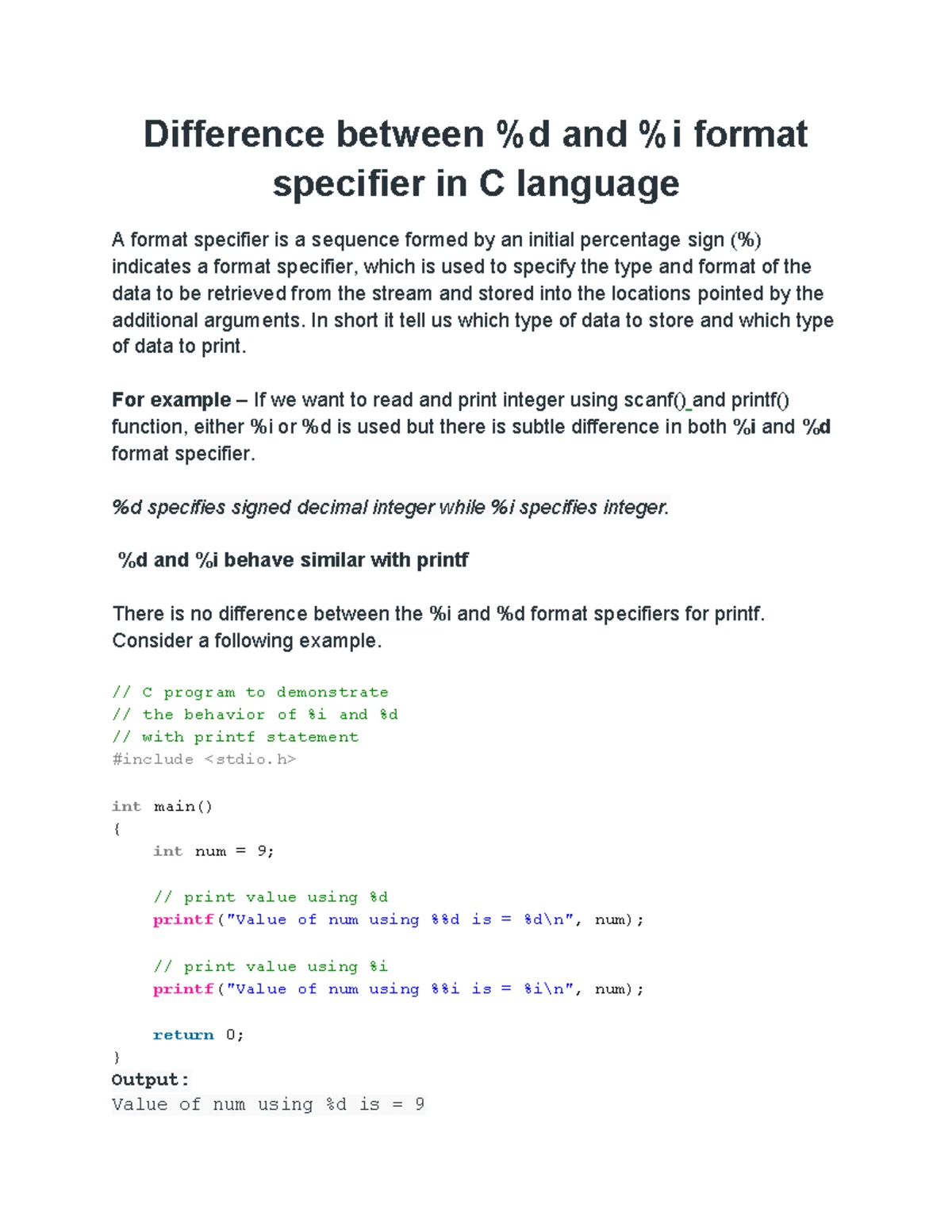 Difference between %d and %i format specifier in C language

A format specifier is a sequence formed by an initial percentage sign (%) indicates a format specifier, which is used to specify the type and format of the data to be retrieved from the stream and stored into the locations pointed by the additional arguments. In short it tell us which type of data to store and which type of data to print.

For example – If we want to read and print integer using scanf() and printf() function, either %i or %d is used but there is subtle difference in both %i and %d format specifier.

%d specifies signed decimal integer while %i specifies integer.

%d and %i behave similar with printf

There is no difference between the %i and %d format specifiers for printf. Consider a following example.

// C program to demonstrate
// the behavior of %i and %d
// with printf statement
#include <stdio.h>

int main()
{
    int num = 9;

    // print value using %d
    printf("Value of num using %%d is = %d\n", num);

    // print value using %i
    printf("Value of num using %%i is = %i\n", num);

    return 0;
}
Output:
Value of num using %d is = 9